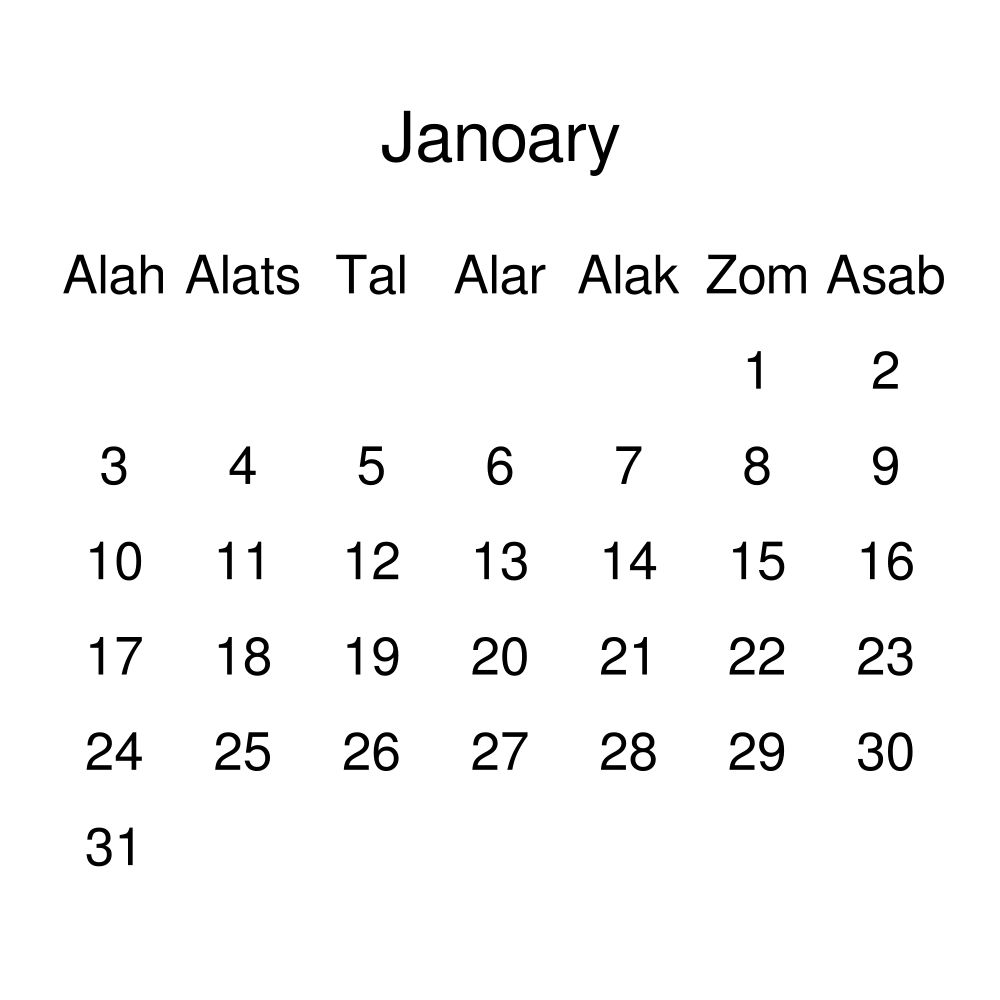 Janoary

| Alah | Alats | Tal | Alar | Alak | Zom | Asab |
|---|---|---|---|---|---|---|
| | | | | | 1 | 2 |
| 3 | 4 | 5 | 6 | 7 | 8 | 9 |
| 10 | 11 | 12 | 13 | 14 | 15 | 16 |
| 17 | 18 | 19 | 20 | 21 | 22 | 23 |
| 24 | 25 | 26 | 27 | 28 | 29 | 30 |
| 31 | | | | | | |